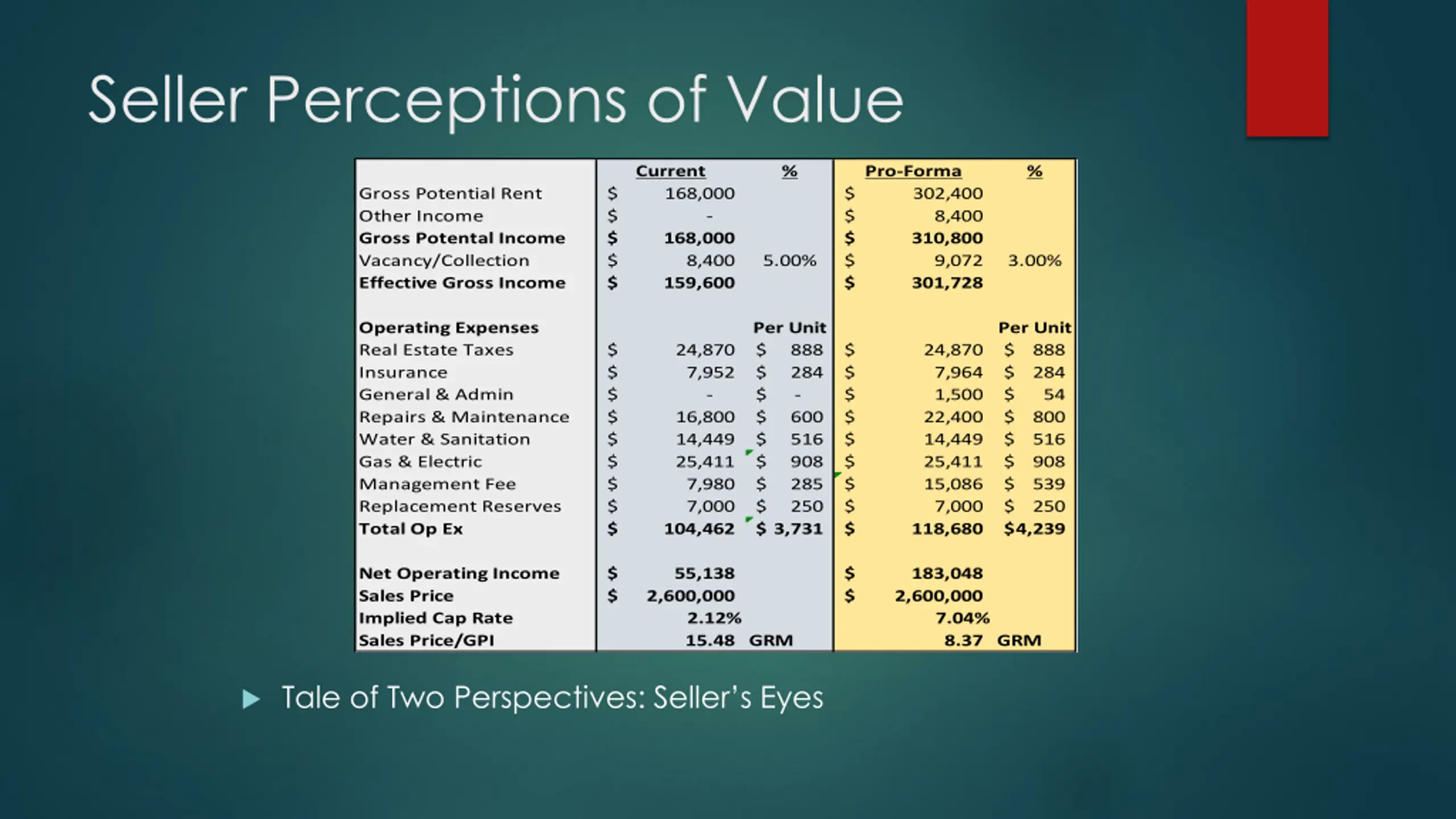 Seller Perceptions of Value

| | Current | % | Pro-Forma | % |
|---|---|---|---|---|
| Gross Potential Rent | $ 168,000 | | $ 302,400 | |
| Other Income | $ - | | $ 8,400 | |
| **Gross Potental Income** | **$ 168,000** | | **$ 310,800** | |
| Vacancy/Collection | $ 8,400 | 5.00% | $ 9,072 | 3.00% |
| **Effective Gross Income** | **$ 159,600** | | **$ 301,728** | |
| | | | | |
| **Operating Expenses** | | **Per Unit** | | **Per Unit** |
| Real Estate Taxes | $ 24,870 | $ 888 | $ 24,870 | $ 888 |
| Insurance | $ 7,952 | $ 284 | $ 7,964 | $ 284 |
| General & Admin | $ - | $ - | $ 1,500 | $ 54 |
| Repairs & Maintenance | $ 16,800 | $ 600 | $ 22,400 | $ 800 |
| Water & Sanitation | $ 14,449 | $ 516 | $ 14,449 | $ 516 |
| Gas & Electric | $ 25,411 | $ 908 | $ 25,411 | $ 908 |
| Management Fee | $ 7,980 | $ 285 | $ 15,086 | $ 539 |
| Replacement Reserves | $ 7,000 | $ 250 | $ 7,000 | $ 250 |
| **Total Op Ex** | **$ 104,462** | **$ 3,731** | **$ 118,680** | **$4,239** |
| | | | | |
| **Net Operating Income** | **$ 55,138** | | **$ 183,048** | |
| **Sales Price** | **$ 2,600,000** | | **$ 2,600,000** | |
| **Implied Cap Rate** | **2.12%** | | **7.04%** | |
| **Sales Price/GPI** | **15.48** | **GRM** | **8.37** | **GRM** |

Tale of Two Perspectives: Seller's Eyes